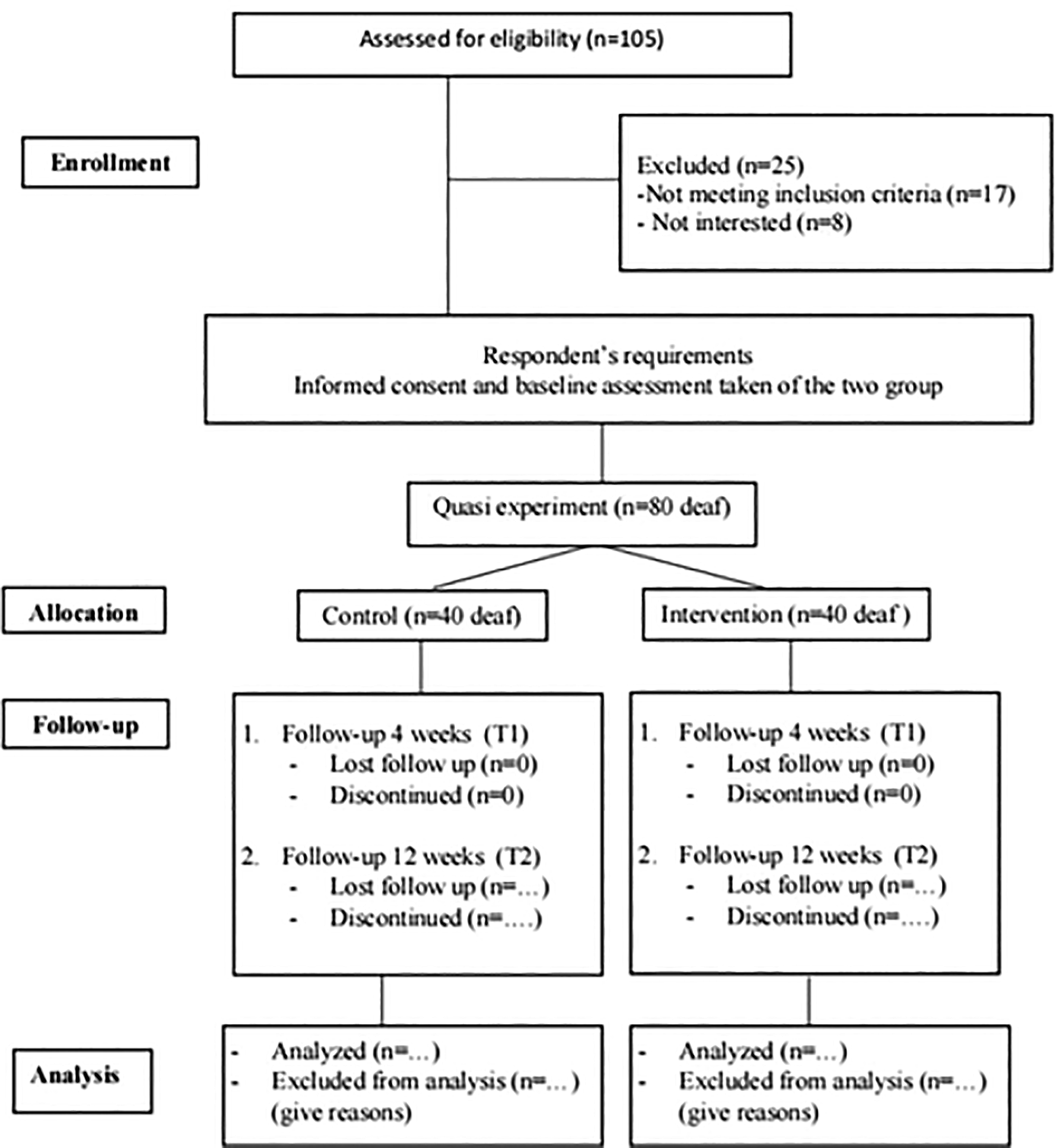 Assessed for eligibility (n=105)

Enrollment

Excluded (n=25)
-Not meeting inclusion criteria (n=17)
- Not interested (n=8)

Respondent's requirements
Informed consent and baseline assessment taken of the two group

Quasi experiment (n=80 deaf)

Allocation

Control (n=40 deaf)

Intervention (n=40 deaf )

Follow-up

1. Follow-up 4 weeks (T1)
- Lost follow up (n=0)
- Discontinued (n=0)

2. Follow-up 12 weeks (T2)
- Lost follow up (n=...)
- Discontinued (n=....)

1. Follow-up 4 weeks (T1)
- Lost follow up (n=0)
- Discontinued (n=0)

2. Follow-up 12 weeks (T2)
- Lost follow up (n=...)
- Discontinued (n=....)

Analysis

- Analyzed (n=...)
- Excluded from analysis (n=...) (give reasons)

- Analyzed (n=...)
- Excluded from analysis (n=...) (give reasons)